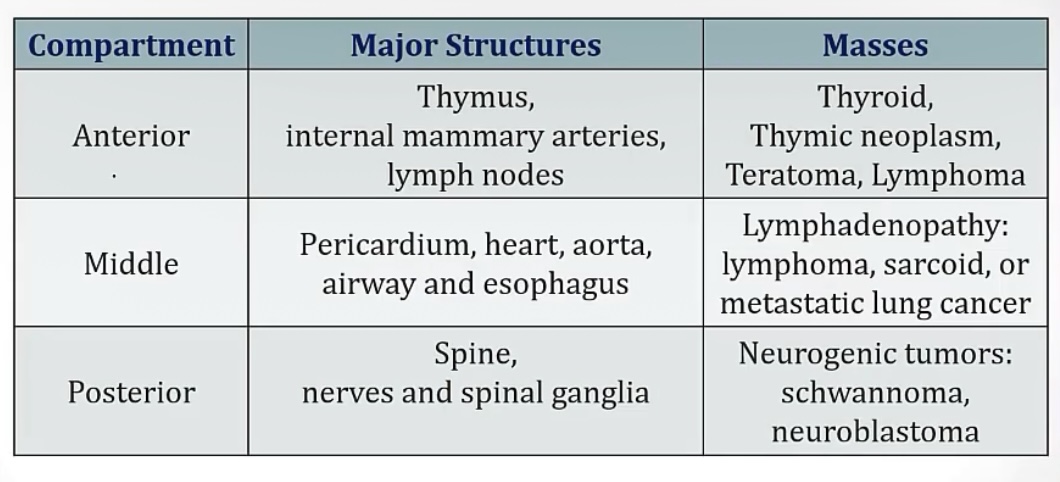 | Compartment | Major Structures | Masses |
|---|---|---|
| Anterior | Thymus, internal mammary arteries, lymph nodes | Thyroid, Thymic neoplasm, Teratoma, Lymphoma |
| Middle | Pericardium, heart, aorta, airway and esophagus | Lymphadenopathy: lymphoma, sarcoid, or metastatic lung cancer |
| Posterior | Spine, nerves and spinal ganglia | Neurogenic tumors: schwannoma, neuroblastoma |